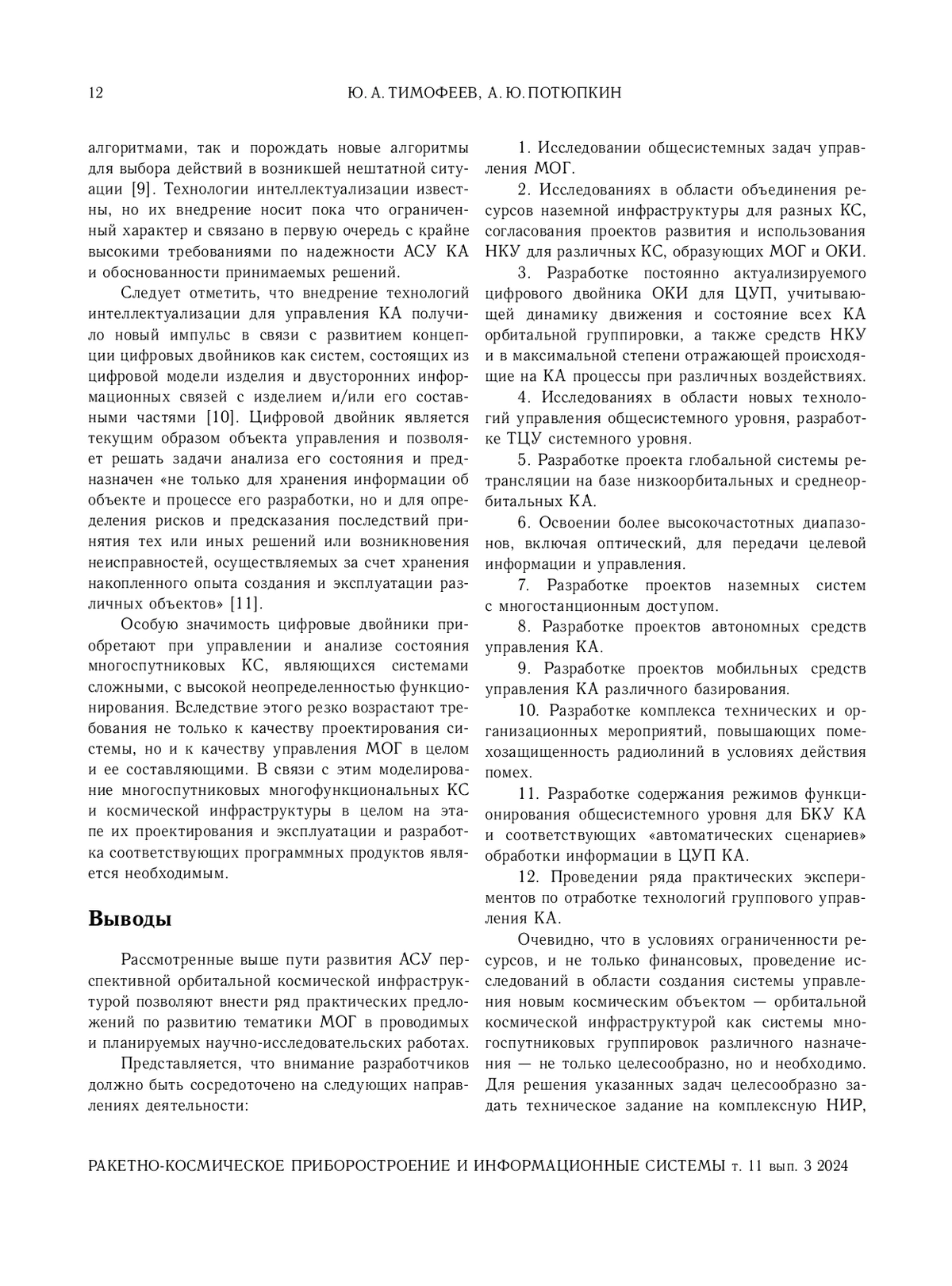 12 Ю. А. ТИМОФЕЕВ, А. Ю. ПОТЮПКИН

алгоритмами, так и порождать новые алгоритмы для выбора действий в возникшей нештатной ситуации [9]. Технологии интеллектуализации известны, но их внедрение носит пока что ограниченный характер и связано в первую очередь с крайне высокими требованиями по надежности АСУ КА и обоснованности принимаемых решений.

Следует отметить, что внедрение технологий интеллектуализации для управления КА получило новый импульс в связи с развитием концепции цифровых двойников как систем, состоящих из цифровой модели изделия и двусторонних информационных связей с изделием и/или его составными частями [10]. Цифровой двойник является текущим образом объекта управления и позволяет решать задачи анализа его состояния и предназначен «не только для хранения информации об объекте и процессе его разработки, но и для определения рисков и предсказания последствий принятия тех или иных решений или возникновения неисправностей, осуществляемых за счет хранения накопленного опыта создания и эксплуатации различных объектов» [11].

Особую значимость цифровые двойники приобретают при управлении и анализе состояния многоспутниковых КС, являющихся системами сложными, с высокой неопределенностью функционирования. Вследствие этого резко возрастают требования не только к качеству проектирования системы, но и к качеству управления МОГ в целом и ее составляющими. В связи с этим моделирование многоспутниковых многофункциональных КС и космической инфраструктуры в целом на этапе их проектирования и эксплуатации и разработка соответствующих программных продуктов является необходимым.

Выводы

Рассмотренные выше пути развития АСУ перспективной орбитальной космической инфраструктурой позволяют внести ряд практических предложений по развитию тематики МОГ в проводимых и планируемых научно-исследовательских работах.

Представляется, что внимание разработчиков должно быть сосредоточено на следующих направлениях деятельности:

1. Исследовании общесистемных задач управления МОГ.

2. Исследованиях в области объединения ресурсов наземной инфраструктуры для разных КС, согласования проектов развития и использования НКУ для различных КС, образующих МОГ и ОКИ.

3. Разработке постоянно актуализируемого цифрового двойника ОКИ для ЦУП, учитывающей динамику движения и состояние всех КА орбитальной группировки, а также средств НКУ и в максимальной степени отражающей происходящие на КА процессы при различных воздействиях.

4. Исследованиях в области новых технологий управления общесистемного уровня, разработке ТЦУ системного уровня.

5. Разработке проекта глобальной системы ретрансляции на базе низкоорбитальных и среднеорбитальных КА.

6. Освоении более высокочастотных диапазонов, включая оптический, для передачи целевой информации и управления.

7. Разработке проектов наземных систем с многостанционным доступом.

8. Разработке проектов автономных средств управления КА.

9. Разработке проектов мобильных средств управления КА различного базирования.

10. Разработке комплекса технических и организационных мероприятий, повышающих помехозащищенность радиолиний в условиях действия помех.

11. Разработке содержания режимов функционирования общесистемного уровня для БКУ КА и соответствующих «автоматических сценариев» обработки информации в ЦУП КА.

12. Проведении ряда практических экспериментов по отработке технологий группового управления КА.

Очевидно, что в условиях ограниченности ресурсов, и не только финансовых, проведение исследований в области создания системы управления новым космическим объектом — орбитальной космической инфраструктурой как системы многоспутниковых группировок различного назначения — не только целесообразно, но и необходимо. Для решения указанных задач целесообразно задать техническое задание на комплексную НИР,

РАКЕТНО-КОСМИЧЕСКОЕ ПРИБОРОСТРОЕНИЕ И ИНФОРМАЦИОННЫЕ СИСТЕМЫ т. 11 вып. 3 2024